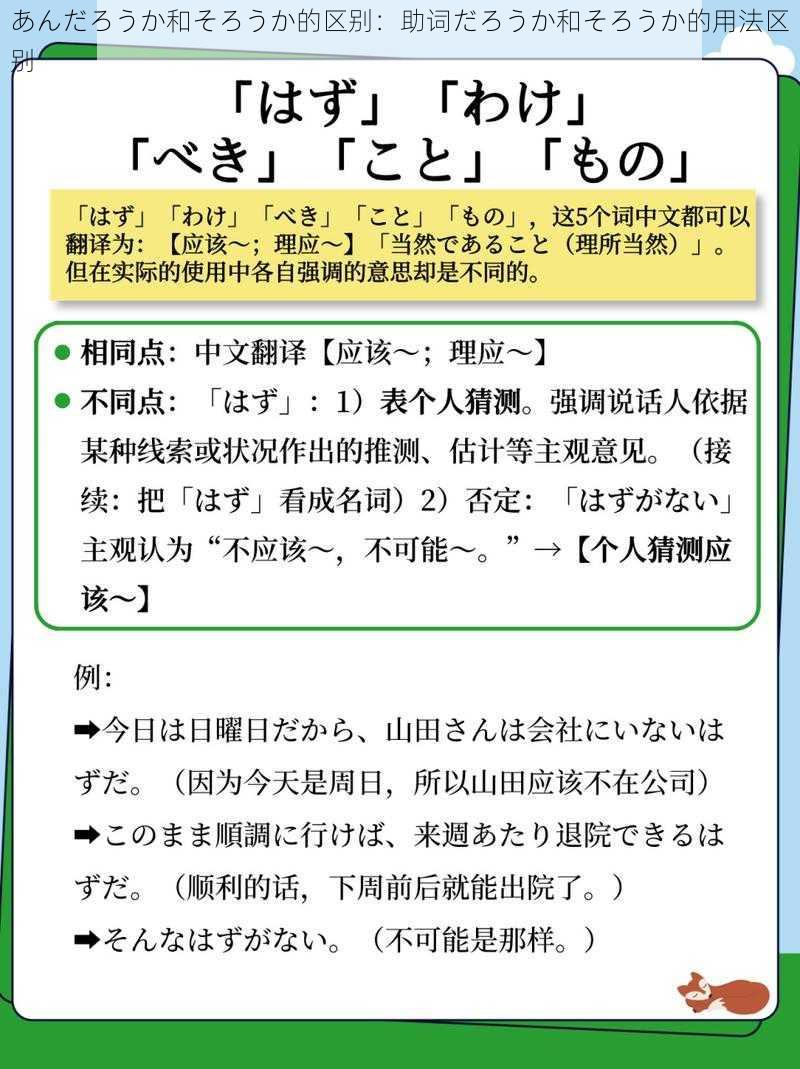 あんだろうか和そろうか的区别：助词だろうか和そろうか的用法区别

「はず」「わけ」
「べき」「こと」「もの」

「はず」「わけ」「べき」「こと」「もの」，这5个词中文都可以翻译为：【应该～；理应～】「当然であること（理所当然）」。但在实际的使用中各自强调的意思却是不同的。

● 相同点：中文翻译【应该～；理应～】
● 不同点：「はず」：1）表个人猜测。强调说话人依据某种线索或状况作出的推测、估计等主观意见。（接续：把「はず」看成名词）2）否定：「はずがない」主观认为“不应该～，不可能～。”→【个人猜测应该～】

例：
➡今日は日曜日だから、山田さんは会社にいないはずだ。（因为今天是周日，所以山田应该不在公司）
➡このまま順調に行けば、来週あたり退院できるはずだ。（顺利的话，下周前后就能出院了。）
➡そんなはずがない。（不可能是那样。）